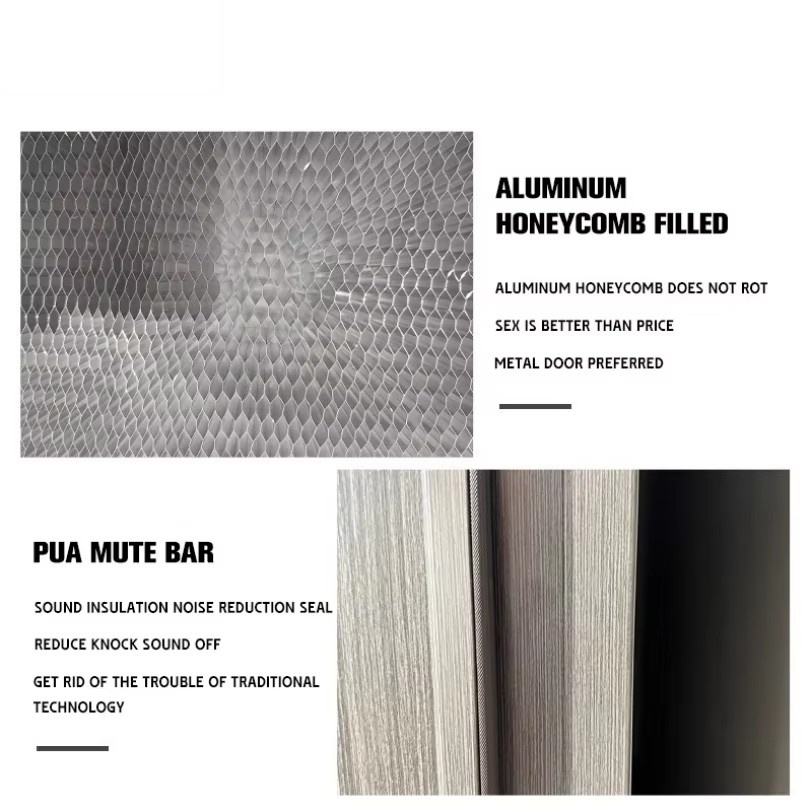 ALUMINUM HONEYCOMB FILLED

ALUMINUM HONEYCOMB DOES NOT ROT

SEX IS BETTER THAN PRICE

METAL DOOR PREFERRED

PUA MUTE BAR

SOUND INSULATION NOISE REDUCTION SEAL

REDUCE KNOCK SOUND OFF

GET RID OF THE TROUBLE OF TRADITIONAL TECHNOLOGY